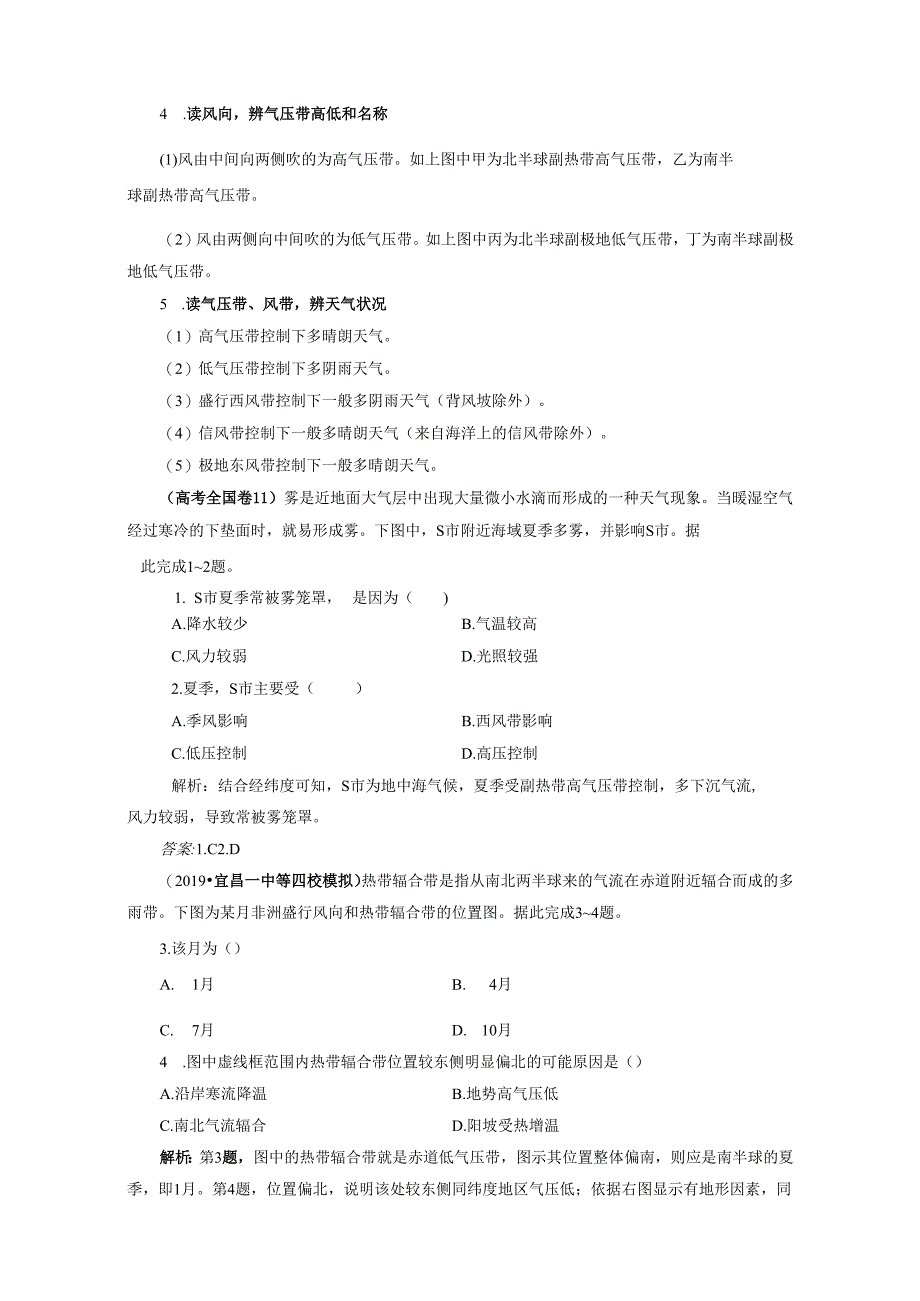 4 .读风向，辨气压带高低和名称

(1)风由中间向两侧吹的为高气压带。如上图中甲为北半球副热带高气压带，乙为南半球副热带高气压带。

（2）风由两侧向中间吹的为低气压带。如上图中丙为北半球副极地低气压带，丁为南半球副极地低气压带。

5 .读气压带、风带，辨天气状况

（1）高气压带控制下多晴朗天气。

（2）低气压带控制下多阴雨天气。

（3）盛行西风带控制下一般多阴雨天气（背风坡除外）。

（4）信风带控制下一般多晴朗天气（来自海洋上的信风带除外）。

（5）极地东风带控制下一般多晴朗天气。

（高考全国卷11）雾是近地面大气层中出现大量微小水滴而形成的一种天气现象。当暖湿空气经过寒冷的下垫面时，就易形成雾。下图中，S市附近海域夏季多雾，并影响S市。据此完成1~2题。

1. S市夏季常被雾笼罩， 是因为（ ）

A.降水较少 B.气温较高

C.风力较弱 D.光照较强

2.夏季，S市主要受（ ）

A.季风影响 B.西风带影响

C.低压控制 D.高压控制

解析：结合经纬度可知，S市为地中海气候，夏季受副热带高气压带控制，多下沉气流，风力较弱，导致常被雾笼罩。

答案:1.C2.D

（2019•宜昌一中等四校模拟）热带辐合带是指从南北两半球来的气流在赤道附近辐合而成的多雨带。下图为某月非洲盛行风向和热带辐合带的位置图。据此完成3~4题。

3.该月为（）

A. 1月 B. 4月

C. 7月 D. 10月

4 .图中虚线框范围内热带辐合带位置较东侧明显偏北的可能原因是（）

A.沿岸寒流降温 B.地势高气压低

C.南北气流辐合 D.阳坡受热增温

解析：第3题，图中的热带辐合带就是赤道低气压带，图示其位置整体偏南，则应是南半球的夏季，即1月。第4题，位置偏北，说明该处较东侧同纬度地区气压低；依据右图显示有地形因素，同